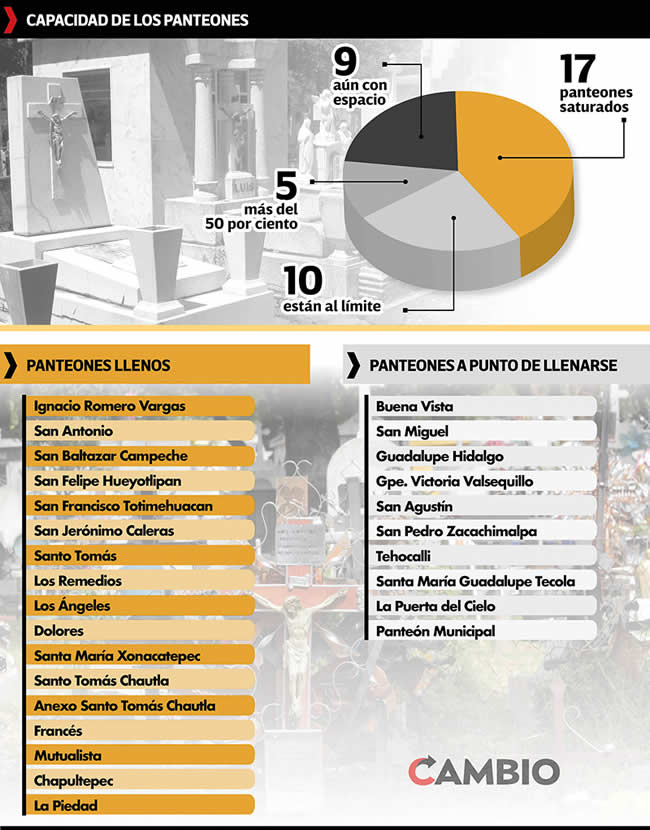 CAPACIDAD DE LOS PANTEONES

9 aún con espacio

17 panteones saturados

5 más del 50 por ciento

10 están al límite

PANTEONES LLENOS

Ignacio Romero Vargas
San Antonio
San Baltazar Campeche
San Felipe Hueyotlipan
San Francisco Totimehuacan
San Jerónimo Caleras
Santo Tomás
Los Remedios
Los Ángeles
Dolores
Santa María Xonacatepec
Santo Tomás Chautla
Anexo Santo Tomás Chautla
Francés
Mutualista
Chapultepec
La Piedad

PANTEONES A PUNTO DE LLENARSE

Buena Vista
San Miguel
Guadalupe Hidalgo
Gpe. Victoria Valsequillo
San Agustín
San Pedro Zacachimalpa
Tehocalli
Santa María Guadalupe Tecola
La Puerta del Cielo
Panteón Municipal

CAMBIO